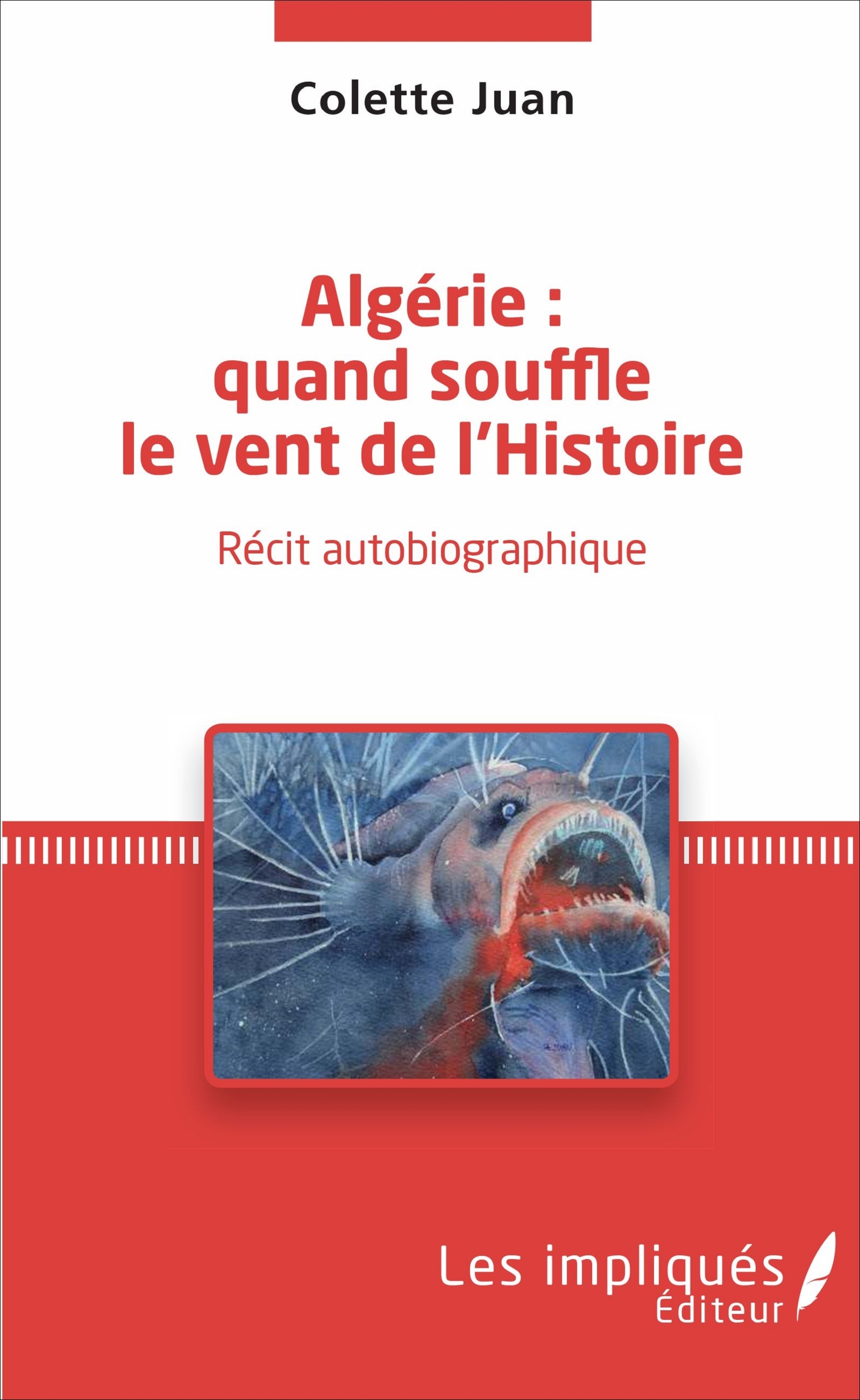 Colette Juan

Algérie :
quand souffle
le vent de l'Histoire

Récit autobiographique

Les impliqués
Éditeur